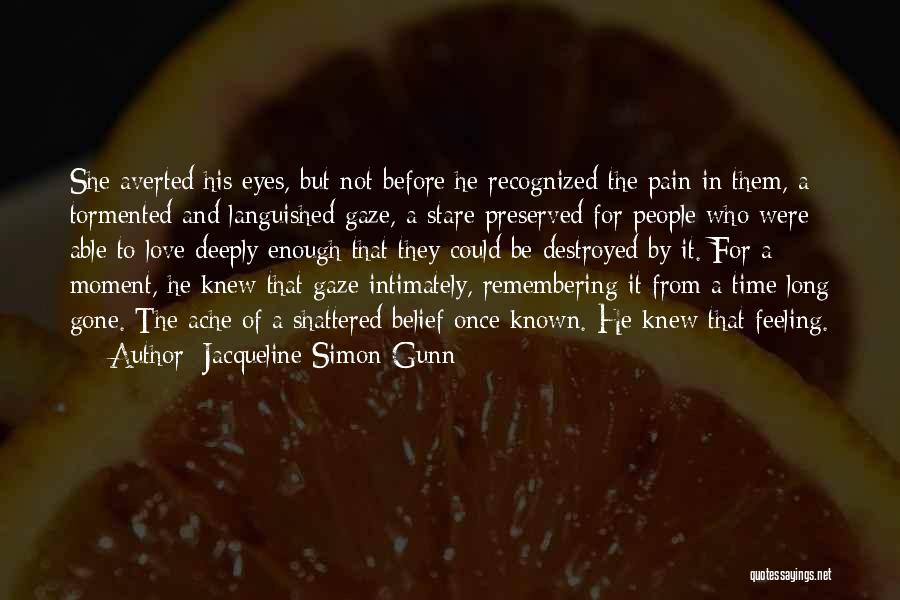 She averted his eyes, but not before he recognized the pain in them, a tormented and languished gaze, a stare preserved for people who were able to love deeply enough that they could be destroyed by it. For a moment, he knew that gaze intimately, remembering it from a time long gone. The ache of a shattered belief once known. He knew that feeling.

— Author: Jacqueline Simon Gunn

quotessayings.net